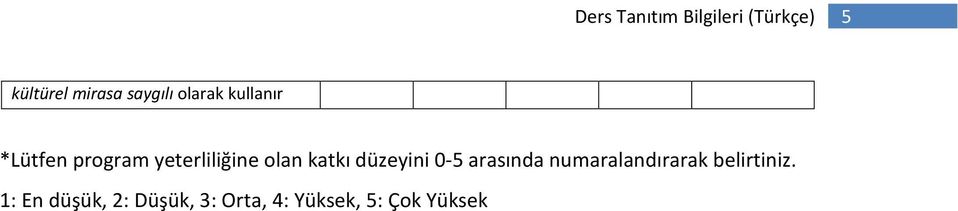 Ders Tanıtım Bilgileri (Türkçe) 5

| kültürel mirasa saygılı olarak kullanır | | | | | |
|---|---|---|---|---|---|

*Lütfen program yeterliliğine olan katkı düzeyini 0-5 arasında numaralandırarak belirtiniz.

1: En düşük, 2: Düşük, 3: Orta, 4: Yüksek, 5: Çok Yüksek